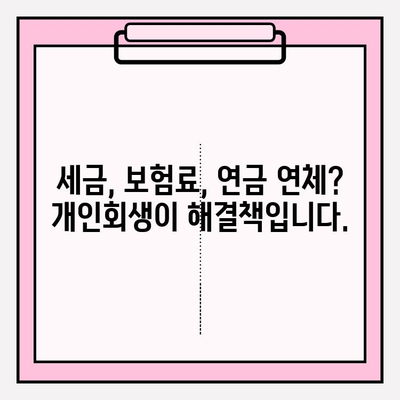 세금, 보험료, 연금 연체?
개인회생이 해결책입니다.